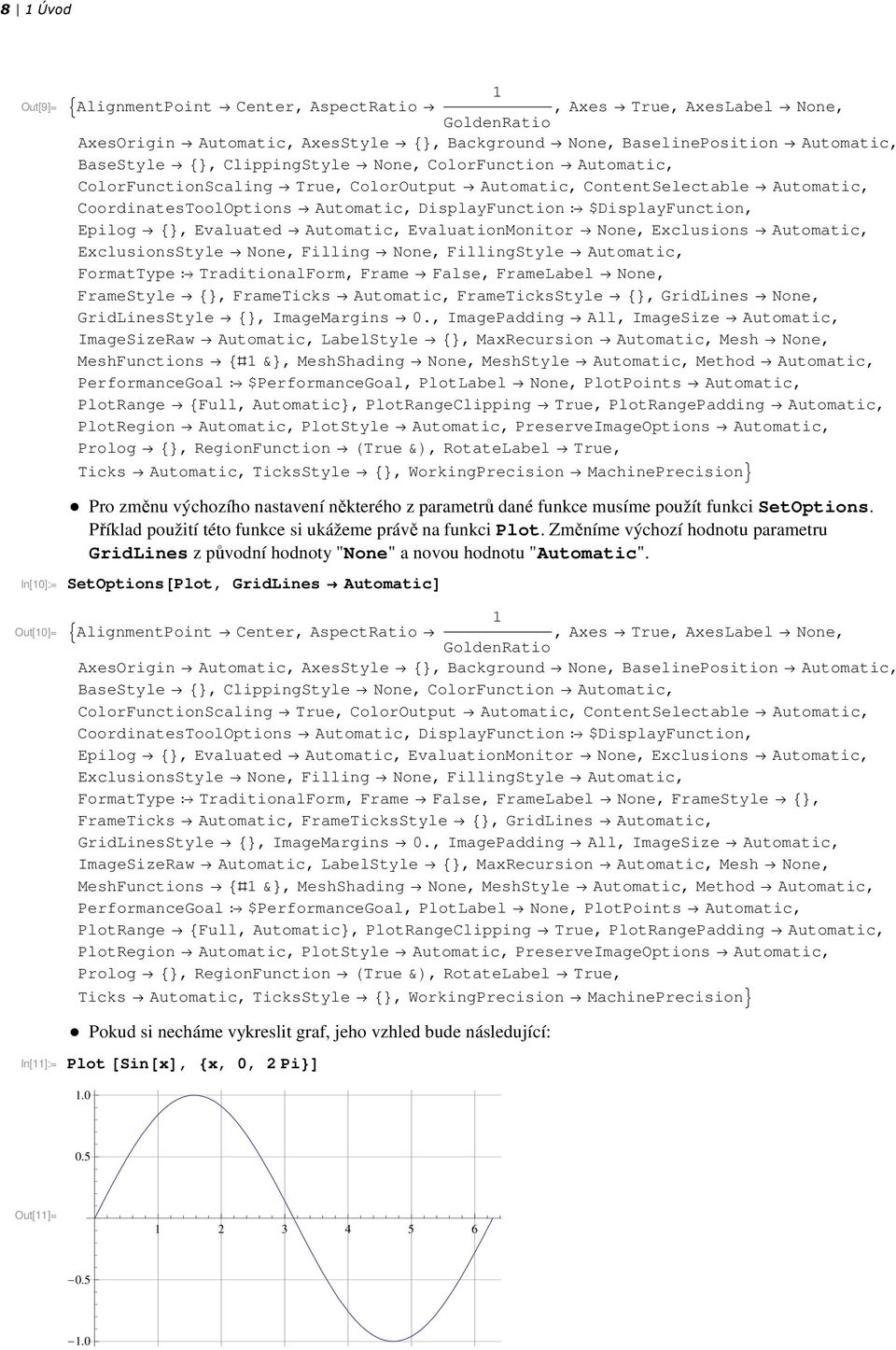 8 | 1 Úvod

Out[9]= {AlignmentPoint → Center, AspectRatio → $\frac{1}{\text{GoldenRatio}}$, Axes → True, AxesLabel → None, AxesOrigin → Automatic, AxesStyle → {}, Background → None, BaselinePosition → Automatic, BaseStyle → {}, ClippingStyle → None, ColorFunction → Automatic, ColorFunctionScaling → True, ColorOutput → Automatic, ContentSelectable → Automatic, CoordinatesToolOptions → Automatic, DisplayFunction :→ $DisplayFunction, Epilog → {}, Evaluated → Automatic, EvaluationMonitor → None, Exclusions → Automatic, ExclusionsStyle → None, Filling → None, FillingStyle → Automatic, FormatType :→ TraditionalForm, Frame → False, FrameLabel → None, FrameStyle → {}, FrameTicks → Automatic, FrameTicksStyle → {}, GridLines → None, GridLinesStyle → {}, ImageMargins → 0., ImagePadding → All, ImageSize → Automatic, ImageSizeRaw → Automatic, LabelStyle → {}, MaxRecursion → Automatic, Mesh → None, MeshFunctions → {#1 &}, MeshShading → None, MeshStyle → Automatic, Method → Automatic, PerformanceGoal :→ $PerformanceGoal, PlotLabel → None, PlotPoints → Automatic, PlotRange → {Full, Automatic}, PlotRangeClipping → True, PlotRangePadding → Automatic, PlotRegion → Automatic, PlotStyle → Automatic, PreserveImageOptions → Automatic, Prolog → {}, RegionFunction → (True &), RotateLabel → True, Ticks → Automatic, TicksStyle → {}, WorkingPrecision → MachinePrecision}

• Pro změnu výchozího nastavení některého z parametrů dané funkce musíme použít funkci SetOptions. Příklad použití této funkce si ukážeme právě na funkci Plot. Změníme výchozí hodnotu parametru GridLines z původní hodnoty "None" a novou hodnotu "Automatic".

In[10]:= SetOptions[Plot, GridLines → Automatic]

Out[10]= {AlignmentPoint → Center, AspectRatio → $\frac{1}{\text{GoldenRatio}}$, Axes → True, AxesLabel → None, AxesOrigin → Automatic, AxesStyle → {}, Background → None, BaselinePosition → Automatic, BaseStyle → {}, ClippingStyle → None, ColorFunction → Automatic, ColorFunctionScaling → True, ColorOutput → Automatic, ContentSelectable → Automatic, CoordinatesToolOptions → Automatic, DisplayFunction :→ $DisplayFunction, Epilog → {}, Evaluated → Automatic, EvaluationMonitor → None, Exclusions → Automatic, ExclusionsStyle → None, Filling → None, FillingStyle → Automatic, FormatType :→ TraditionalForm, Frame → False, FrameLabel → None, FrameStyle → {}, FrameTicks → Automatic, FrameTicksStyle → {}, GridLines → Automatic, GridLinesStyle → {}, ImageMargins → 0., ImagePadding → All, ImageSize → Automatic, ImageSizeRaw → Automatic, LabelStyle → {}, MaxRecursion → Automatic, Mesh → None, MeshFunctions → {#1 &}, MeshShading → None, MeshStyle → Automatic, Method → Automatic, PerformanceGoal :→ $PerformanceGoal, PlotLabel → None, PlotPoints → Automatic, PlotRange → {Full, Automatic}, PlotRangeClipping → True, PlotRangePadding → Automatic, PlotRegion → Automatic, PlotStyle → Automatic, PreserveImageOptions → Automatic, Prolog → {}, RegionFunction → (True &), RotateLabel → True, Ticks → Automatic, TicksStyle → {}, WorkingPrecision → MachinePrecision}

• Pokud si necháme vykreslit graf, jeho vzhled bude následující:

In[11]:= Plot [Sin[x], {x, 0, 2 Pi}]

Out[11]=

1.0
0.5
1 2 3 4 5 6
−0.5
−1.0